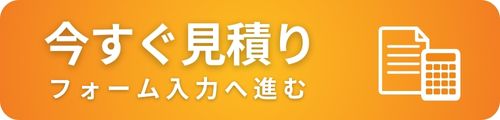 今すぐ見積り
フォーム入力へ進む